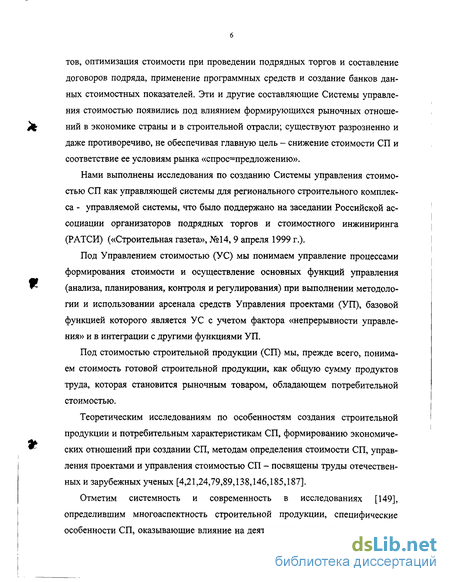 6

тов, оптимизация стоимости при проведении подрядных торгов и составление договоров подряда, применение программных средств и создание банков данных стоимостных показателей. Эти и другие составляющие Системы управления стоимостью появились под влиянием формирующихся рыночных отношений в экономике страны и в строительной отрасли; существуют разрозненно и даже противоречиво, не обеспечивая главную цель – снижение стоимости СП и соответствие ее условиям рынка «спрос=предложению».

Нами выполнены исследования по созданию Системы управления стоимостью СП как управляющей системы для регионального строительного комплекса - управляемой системы, что было поддержано на заседании Российской ассоциации организаторов подрядных торгов и стоимостного инжиниринга (РАТСИ) («Строительная газета», №14, 9 апреля 1999 г.).

Под Управлением стоимостью (УС) мы понимаем управление процессами формирования стоимости и осуществление основных функций управления (анализа, планирования, контроля и регулирования) при выполнении методологии и использовании арсенала средств Управления проектами (УП), базовой функцией которого является УС с учетом фактора «непрерывности управления» и в интеграции с другими функциями УП.

Под стоимостью строительной продукции (СП) мы, прежде всего, понимаем стоимость готовой строительной продукции, как общую сумму продуктов труда, которая становится рыночным товаром, обладающем потребительной стоимостью.

Теоретическим исследованиям по особенностям создания строительной продукции и потребительным характеристикам СП, формированию экономических отношений при создании СП, методам определения стоимости СП, управления проектами и управления стоимостью СП – посвящены труды отечественных и зарубежных ученых [4,21,24,79,89,138,146,185,187].

Отметим системность и современность в исследованиях [149], определившим многоаспектность строительной продукции, специфические особенности СП, оказывающие влияние на деят

dsLib.net
библиотека диссертаций